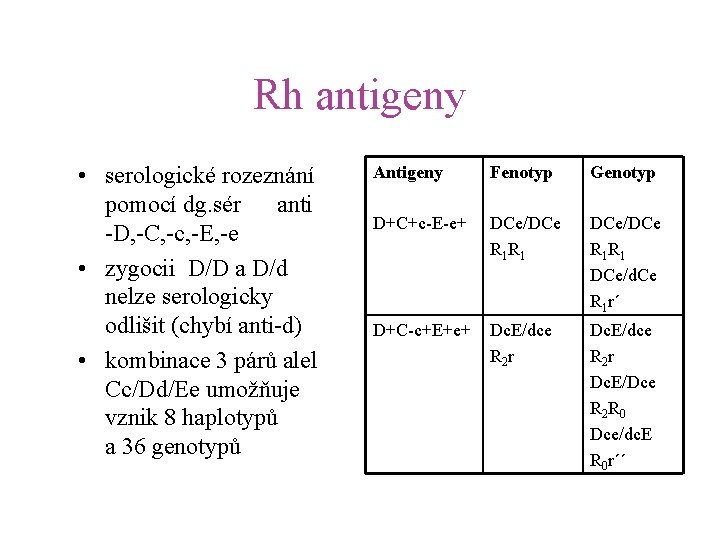 Rh antigeny

• serologické rozeznání pomocí dg.sér anti -D,-C,-c,-E,-e
• zygocii D/D a D/d nelze serologicky odlišit (chybí anti-d)
• kombinace 3 párů alel Cc/Dd/Ee umožňuje vznik 8 haplotypů a 36 genotypů

| Antigeny | Fenotyp | Genotyp |
|---|---|---|
| D+C+c-E-e+ | DCe/DCe $R_1R_1$ | DCe/DCe $R_1R_1$ DCe/dCe $R_1r´$ |
| D+C-c+E+e+ | DcE/dce $R_2r$ | DcE/dce $R_2r$ DcE/Dce $R_2R_0$ Dce/dcE $R_0r´´$ |